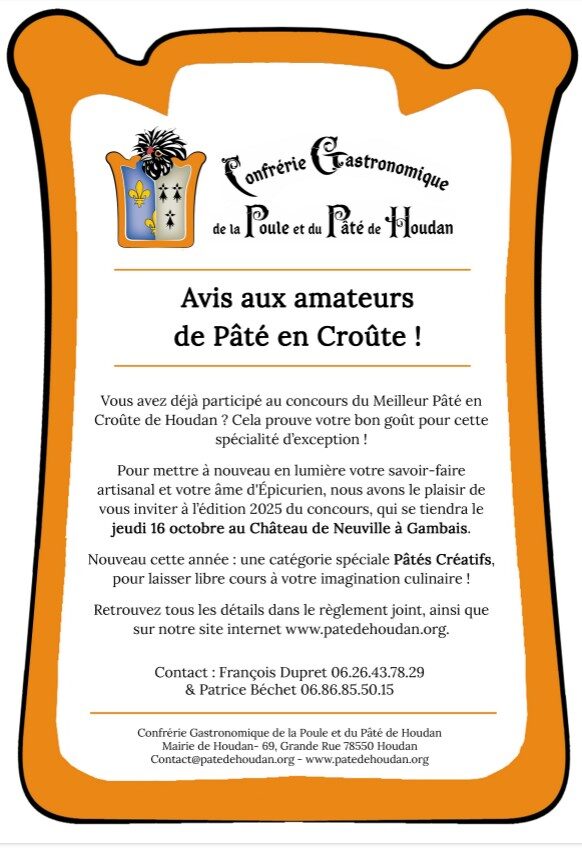 Confrérie Gastronomique
de la Poule et du Pâté de Houdan

Avis aux amateurs
de Pâté en Croûte !

Vous avez déjà participé au concours du Meilleur Pâté en Croûte de Houdan ? Cela prouve votre bon goût pour cette spécialité d'exception !

Pour mettre à nouveau en lumière votre savoir-faire artisanal et votre âme d'Épicurien, nous avons le plaisir de vous inviter à l'édition 2025 du concours, qui se tiendra le jeudi 16 octobre au Château de Neuville à Gambais.

Nouveau cette année : une catégorie spéciale Pâtés Créatifs, pour laisser libre cours à votre imagination culinaire !

Retrouvez tous les détails dans le règlement joint, ainsi que sur notre site internet www.patedehoudan.org.

Contact : François Dupret 06.26.43.78.29
& Patrice Béchet 06.86.85.50.15

Confrérie Gastronomique de la Poule et du Pâté de Houdan
Mairie de Houdan- 69, Grande Rue 78550 Houdan
Contact@patedehoudan.org - www.patedehoudan.org